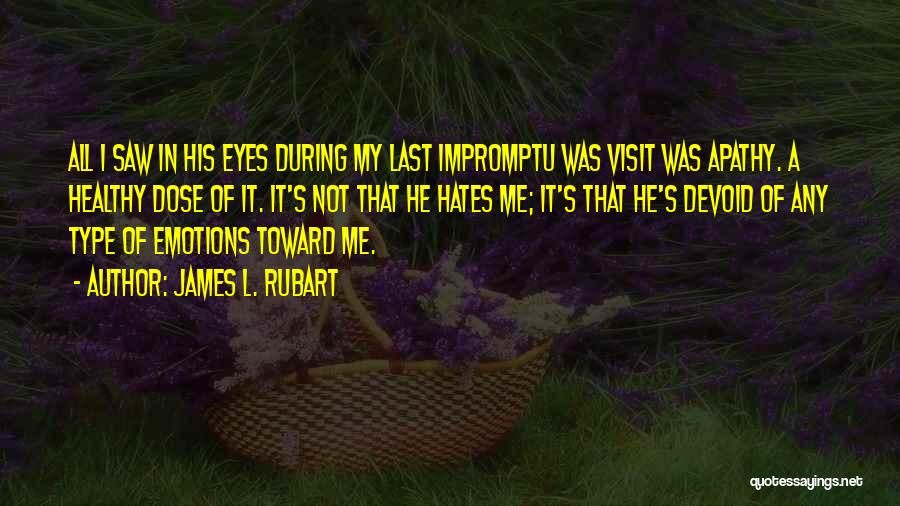 ALL I SAW IN HIS EYES DURING MY LAST IMPROMPTU WAS VISIT WAS APATHY. A HEALTHY DOSE OF IT. IT'S NOT THAT HE HATES ME; IT'S THAT HE'S DEVOID OF ANY TYPE OF EMOTIONS TOWARD ME.

- AUTHOR: JAMES L. RUBART

quotessayings.net